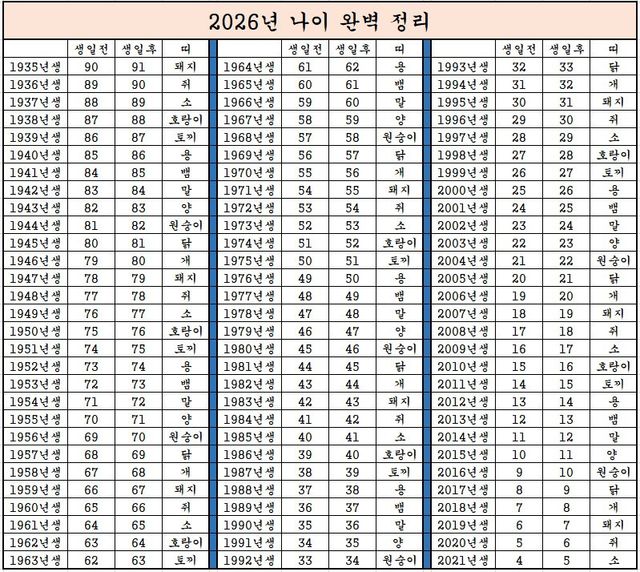 2026년 나이 완벽 정리

| | 생일전 | 생일후 | 띠 |
|---|---|---|---|
| 1935년생 | 90 | 91 | 돼지 |
| 1936년생 | 89 | 90 | 쥐 |
| 1937년생 | 88 | 89 | 소 |
| 1938년생 | 87 | 88 | 호랑이 |
| 1939년생 | 86 | 87 | 토끼 |
| 1940년생 | 85 | 86 | 용 |
| 1941년생 | 84 | 85 | 뱀 |
| 1942년생 | 83 | 84 | 말 |
| 1943년생 | 82 | 83 | 양 |
| 1944년생 | 81 | 82 | 원숭이 |
| 1945년생 | 80 | 81 | 닭 |
| 1946년생 | 79 | 80 | 개 |
| 1947년생 | 78 | 79 | 돼지 |
| 1948년생 | 77 | 78 | 쥐 |
| 1949년생 | 76 | 77 | 소 |
| 1950년생 | 75 | 76 | 호랑이 |
| 1951년생 | 74 | 75 | 토끼 |
| 1952년생 | 73 | 74 | 용 |
| 1953년생 | 72 | 73 | 뱀 |
| 1954년생 | 71 | 72 | 말 |
| 1955년생 | 70 | 71 | 양 |
| 1956년생 | 69 | 70 | 원숭이 |
| 1957년생 | 68 | 69 | 닭 |
| 1958년생 | 67 | 68 | 개 |
| 1959년생 | 66 | 67 | 돼지 |
| 1960년생 | 65 | 66 | 쥐 |
| 1961년생 | 64 | 65 | 소 |
| 1962년생 | 63 | 64 | 호랑이 |
| 1963년생 | 62 | 63 | 토끼 |

| | 생일전 | 생일후 | 띠 |
|---|---|---|---|
| 1964년생 | 61 | 62 | 용 |
| 1965년생 | 60 | 61 | 뱀 |
| 1966년생 | 59 | 60 | 말 |
| 1967년생 | 58 | 59 | 양 |
| 1968년생 | 57 | 58 | 원숭이 |
| 1969년생 | 56 | 57 | 닭 |
| 1970년생 | 55 | 56 | 개 |
| 1971년생 | 54 | 55 | 돼지 |
| 1972년생 | 53 | 54 | 쥐 |
| 1973년생 | 52 | 53 | 소 |
| 1974년생 | 51 | 52 | 호랑이 |
| 1975년생 | 50 | 51 | 토끼 |
| 1976년생 | 49 | 50 | 용 |
| 1977년생 | 48 | 49 | 뱀 |
| 1978년생 | 47 | 48 | 말 |
| 1979년생 | 46 | 47 | 양 |
| 1980년생 | 45 | 46 | 원숭이 |
| 1981년생 | 44 | 45 | 닭 |
| 1982년생 | 43 | 44 | 개 |
| 1983년생 | 42 | 43 | 돼지 |
| 1984년생 | 41 | 42 | 쥐 |
| 1985년생 | 40 | 41 | 소 |
| 1986년생 | 39 | 40 | 호랑이 |
| 1987년생 | 38 | 39 | 토끼 |
| 1988년생 | 37 | 38 | 용 |
| 1989년생 | 36 | 37 | 뱀 |
| 1990년생 | 35 | 36 | 말 |
| 1991년생 | 34 | 35 | 양 |
| 1992년생 | 33 | 34 | 원숭이 |

| | 생일전 | 생일후 | 띠 |
|---|---|---|---|
| 1993년생 | 32 | 33 | 닭 |
| 1994년생 | 31 | 32 | 개 |
| 1995년생 | 30 | 31 | 돼지 |
| 1996년생 | 29 | 30 | 쥐 |
| 1997년생 | 28 | 29 | 소 |
| 1998년생 | 27 | 28 | 호랑이 |
| 1999년생 | 26 | 27 | 토끼 |
| 2000년생 | 25 | 26 | 용 |
| 2001년생 | 24 | 25 | 뱀 |
| 2002년생 | 23 | 24 | 말 |
| 2003년생 | 22 | 23 | 양 |
| 2004년생 | 21 | 22 | 원숭이 |
| 2005년생 | 20 | 21 | 닭 |
| 2006년생 | 19 | 20 | 개 |
| 2007년생 | 18 | 19 | 돼지 |
| 2008년생 | 17 | 18 | 쥐 |
| 2009년생 | 16 | 17 | 소 |
| 2010년생 | 15 | 16 | 호랑이 |
| 2011년생 | 14 | 15 | 토끼 |
| 2012년생 | 13 | 14 | 용 |
| 2013년생 | 12 | 13 | 뱀 |
| 2014년생 | 11 | 12 | 말 |
| 2015년생 | 10 | 11 | 양 |
| 2016년생 | 9 | 10 | 원숭이 |
| 2017년생 | 8 | 9 | 닭 |
| 2018년생 | 7 | 8 | 개 |
| 2019년생 | 6 | 7 | 돼지 |
| 2020년생 | 5 | 6 | 쥐 |
| 2021년생 | 4 | 5 | 소 |